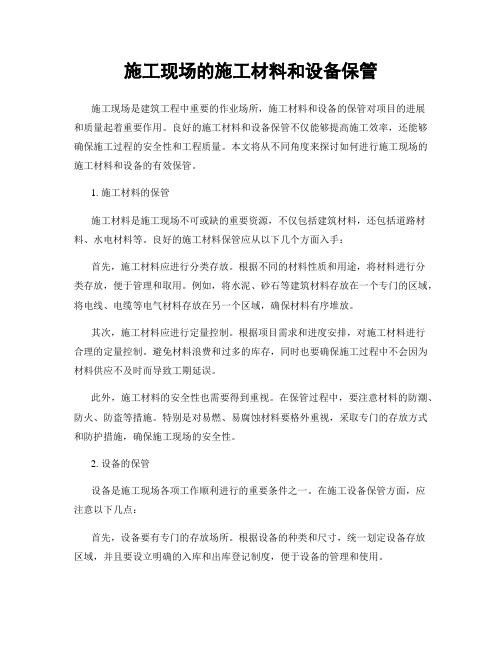 施工现场的施工材料和设备保管

施工现场是建筑工程中重要的作业场所，施工材料和设备的保管对项目的进展和质量起着重要作用。良好的施工材料和设备保管不仅能够提高施工效率，还能够确保施工过程的安全性和工程质量。本文将从不同角度来探讨如何进行施工现场的施工材料和设备的有效保管。

1. 施工材料的保管

施工材料是施工现场不可或缺的重要资源，不仅包括建筑材料，还包括道路材料、水电材料等。良好的施工材料保管应从以下几个方面入手：

首先，施工材料应进行分类存放。根据不同的材料性质和用途，将材料进行分类存放，便于管理和取用。例如，将水泥、砂石等建筑材料存放在一个专门的区域，将电线、电缆等电气材料存放在另一个区域，确保材料有序堆放。

其次，施工材料应进行定量控制。根据项目需求和进度安排，对施工材料进行合理的定量控制。避免材料浪费和过多的库存，同时也要确保施工过程中不会因为材料供应不及时而导致工期延误。

此外，施工材料的安全性也需要得到重视。在保管过程中，要注意材料的防潮、防火、防盗等措施。特别是对易燃、易腐蚀材料要格外重视，采取专门的存放方式和防护措施，确保施工现场的安全性。

2. 设备的保管

设备是施工现场各项工作顺利进行的重要条件之一。在施工设备保管方面，应注意以下几点：

首先，设备要有专门的存放场所。根据设备的种类和尺寸，统一划定设备存放区域，并且要设立明确的入库和出库登记制度，便于设备的管理和使用。